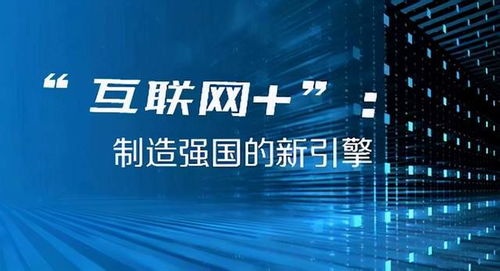 “互联网+”：

制造强国的新引擎